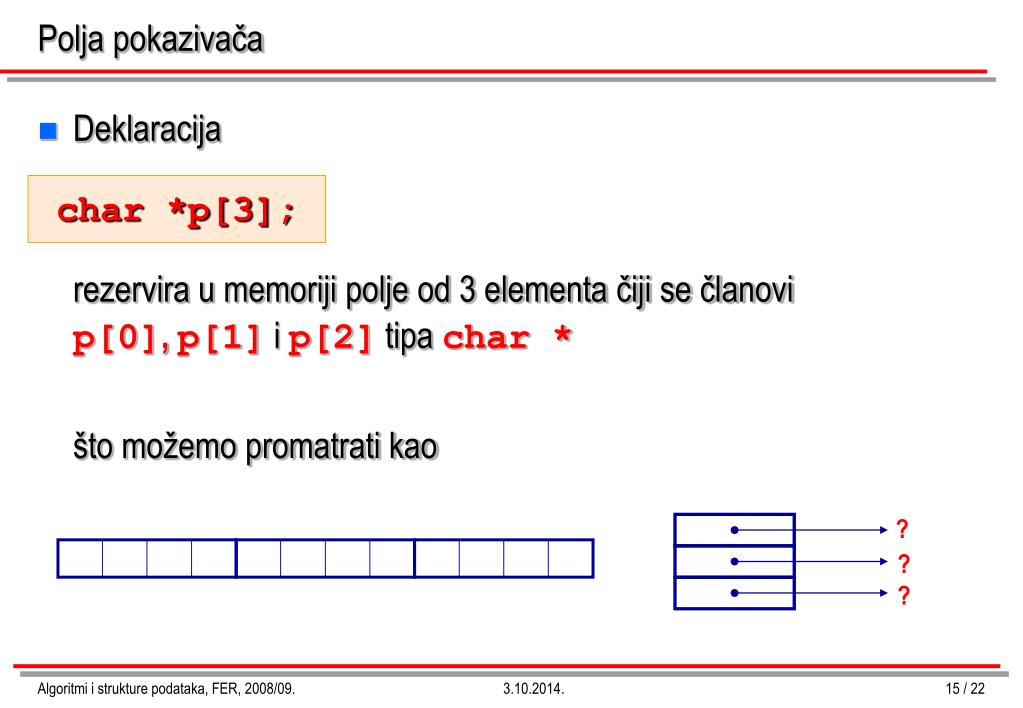 Polja pokazivača

Deklaracija

char *p[3];

rezervira u memoriji polje od 3 elementa čiji se članovi p[0],p[1] i p[2] tipa char *

što možemo promatrati kao

?
?
?

Algoritmi i strukture podataka, FER, 2008/09.
3.10.2014.
15 / 22